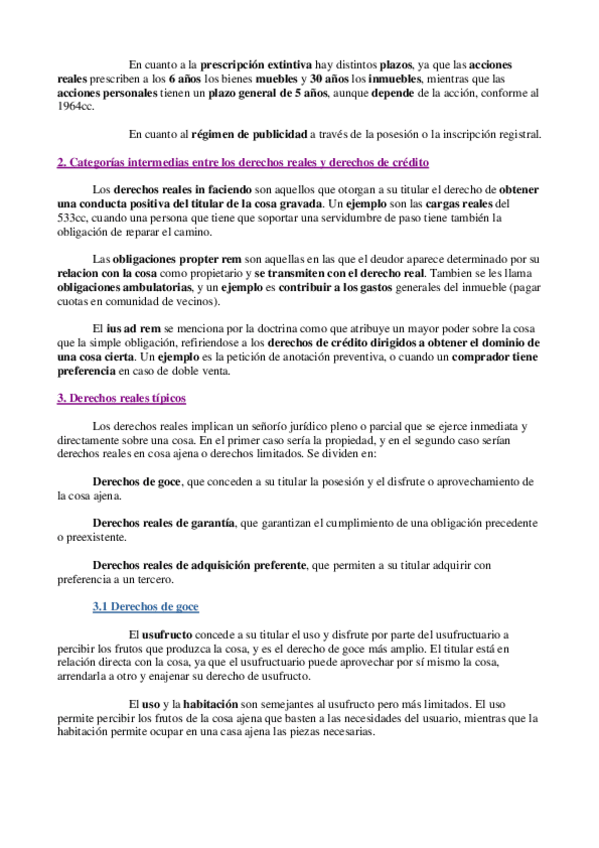 En cuanto a la prescripción extintiva hay distintos plazos, ya que las acciones reales prescriben a los 6 años los bienes muebles y 30 años los inmuebles, mientras que las acciones personales tienen un plazo general de 5 años, aunque depende de la acción, conforme al 1964cc.

En cuanto al régimen de publicidad a través de la posesión o la inscripción registral.

2. Categorías intermedias entre los derechos reales y derechos de crédito

Los derechos reales in faciendo son aquellos que otorgan a su titular el derecho de obtener una conducta positiva del titular de la cosa gravada. Un ejemplo son las cargas reales del 533cc, cuando una persona que tiene que soportar una servidumbre de paso tiene también la obligación de reparar el camino.

Las obligaciones propter rem son aquellas en las que el deudor aparece determinado por su relacion con la cosa como propietario y se transmiten con el derecho real. Tambien se les llama obligaciones ambulatorias, y un ejemplo es contribuir a los gastos generales del inmueble (pagar cuotas en comunidad de vecinos).

El ius ad rem se menciona por la doctrina como que atribuye un mayor poder sobre la cosa que la simple obligación, refiriendose a los derechos de crédito dirigidos a obtener el dominio de una cosa cierta. Un ejemplo es la petición de anotación preventiva, o cuando un comprador tiene preferencia en caso de doble venta.

3. Derechos reales típicos

Los derechos reales implican un señorío jurídico pleno o parcial que se ejerce inmediata y directamente sobre una cosa. En el primer caso sería la propiedad, y en el segundo caso serían derechos reales en cosa ajena o derechos limitados. Se dividen en:

Derechos de goce, que conceden a su titular la posesión y el disfrute o aprovechamiento de la cosa ajena.

Derechos reales de garantía, que garantizan el cumplimiento de una obligación precedente o preexistente.

Derechos reales de adquisición preferente, que permiten a su titular adquirir con preferencia a un tercero.

3.1 Derechos de goce

El usufructo concede a su titular el uso y disfrute por parte del usufructuario a percibir los frutos que produzca la cosa, y es el derecho de goce más amplio. El titular está en relación directa con la cosa, ya que el usufructuario puede aprovechar por sí mismo la cosa, arrendarla a otro y enajenar su derecho de usufructo.

El uso y la habitación son semejantes al usufructo pero más limitados. El uso permite percibir los frutos de la cosa ajena que basten a las necesidades del usuario, mientras que la habitación permite ocupar en una casa ajena las piezas necesarias.